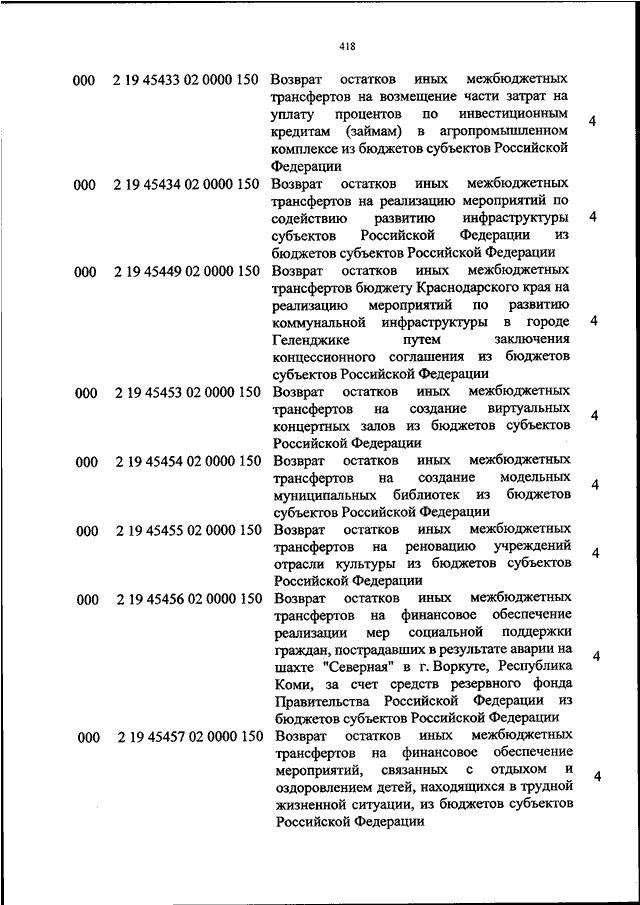 418

| | | | |
|---|---|---|---|
| 000 | 2 19 45433 02 0000 150 | Возврат остатков иных межбюджетных трансфертов на возмещение части затрат на уплату процентов по инвестиционным кредитам (займам) в агропромышленном комплексе из бюджетов субъектов Российской Федерации | 4 |
| 000 | 2 19 45434 02 0000 150 | Возврат остатков иных межбюджетных трансфертов на реализацию мероприятий по содействию развитию инфраструктуры субъектов Российской Федерации из бюджетов субъектов Российской Федерации | 4 |
| 000 | 2 19 45449 02 0000 150 | Возврат остатков иных межбюджетных трансфертов бюджету Краснодарского края на реализацию мероприятий по развитию коммунальной инфраструктуры в городе Геленджике путем заключения концессионного соглашения из бюджетов субъектов Российской Федерации | 4 |
| 000 | 2 19 45453 02 0000 150 | Возврат остатков иных межбюджетных трансфертов на создание виртуальных концертных залов из бюджетов субъектов Российской Федерации | 4 |
| 000 | 2 19 45454 02 0000 150 | Возврат остатков иных межбюджетных трансфертов на создание модельных муниципальных библиотек из бюджетов субъектов Российской Федерации | 4 |
| 000 | 2 19 45455 02 0000 150 | Возврат остатков иных межбюджетных трансфертов на реновацию учреждений отрасли культуры из бюджетов субъектов Российской Федерации | 4 |
| 000 | 2 19 45456 02 0000 150 | Возврат остатков иных межбюджетных трансфертов на финансовое обеспечение реализации мер социальной поддержки граждан, пострадавших в результате аварии на шахте "Северная" в г. Воркуте, Республика Коми, за счет средств резервного фонда Правительства Российской Федерации из бюджетов субъектов Российской Федерации | 4 |
| 000 | 2 19 45457 02 0000 150 | Возврат остатков иных межбюджетных трансфертов на финансовое обеспечение мероприятий, связанных с отдыхом и оздоровлением детей, находящихся в трудной жизненной ситуации, из бюджетов субъектов Российской Федерации | 4 |